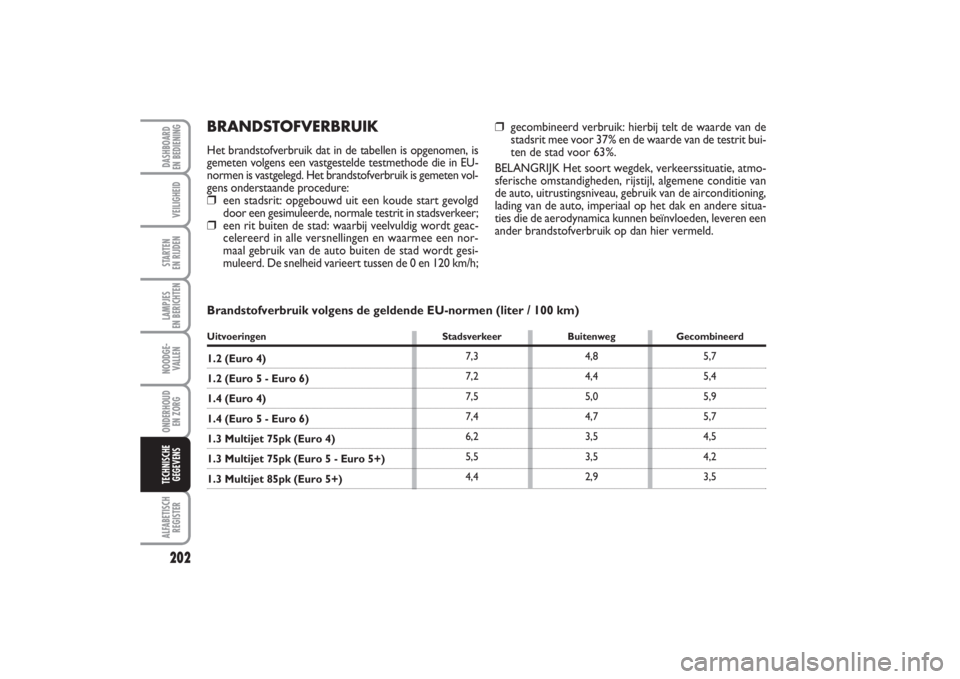 DASHBOARD EN BEDIENING

VEILIGHEID

STARTEN EN RIJDEN

LAMPJES EN BERICHTEN

NOODGEVALLEN

ONDERHOUD EN ZORG

TECHNISCHE GEGEVENS

ALFABETISCH REGISTER

202

BRANDSTOFVERBRUIK

Het brandstofverbruik dat in de tabellen is opgenomen, is gemeten volgens een vastgestelde testmethode die in EU-normen is vastgelegd. Het brandstofverbruik is gemeten volgens onderstaande procedure:

❒ een stadsrit: opgebouwd uit een koude start gevolgd door een gesimuleerde, normale testrit in stadsverkeer;

❒ een rit buiten de stad: waarbij veelvuldig wordt geaccelereerd in alle versnellingen en waarmee een normaal gebruik van de auto buiten de stad wordt gesimuleerd. De snelheid varieert tussen de 0 en 120 km/h;

❒ gecombineerd verbruik: hierbij telt de waarde van de stadsrit mee voor 37% en de waarde van de testrit buiten de stad voor 63%.

BELANGRIJK Het soort wegdek, verkeerssituatie, atmosferische omstandigheden, rijstijl, algemene conditie van de auto, uitrustingsniveau, gebruik van de airconditioning, lading van de auto, imperiaal op het dak en andere situaties die de aerodynamica kunnen beïnvloeden, leveren een ander brandstofverbruik op dan hier vermeld.

Brandstofverbruik volgens de geldende EU-normen (liter / 100 km)

| Uitvoeringen | Stadsverkeer | Buitenweg | Gecombineerd |
|---|---|---|---|
| 1.2 (Euro 4) | 7,3 | 4,8 | 5,7 |
| 1.2 (Euro 5 - Euro 6) | 7,2 | 4,4 | 5,4 |
| 1.4 (Euro 4) | 7,5 | 5,0 | 5,9 |
| 1.4 (Euro 5 - Euro 6) | 7,4 | 4,7 | 5,7 |
| 1.3 Multijet 75pk (Euro 4) | 6,2 | 3,5 | 4,5 |
| 1.3 Multijet 75pk (Euro 5 - Euro 5+) | 5,5 | 3,5 | 4,2 |
| 1.3 Multijet 85pk (Euro 5+) | 4,4 | 2,9 | 3,5 |

carmanualsonline.info